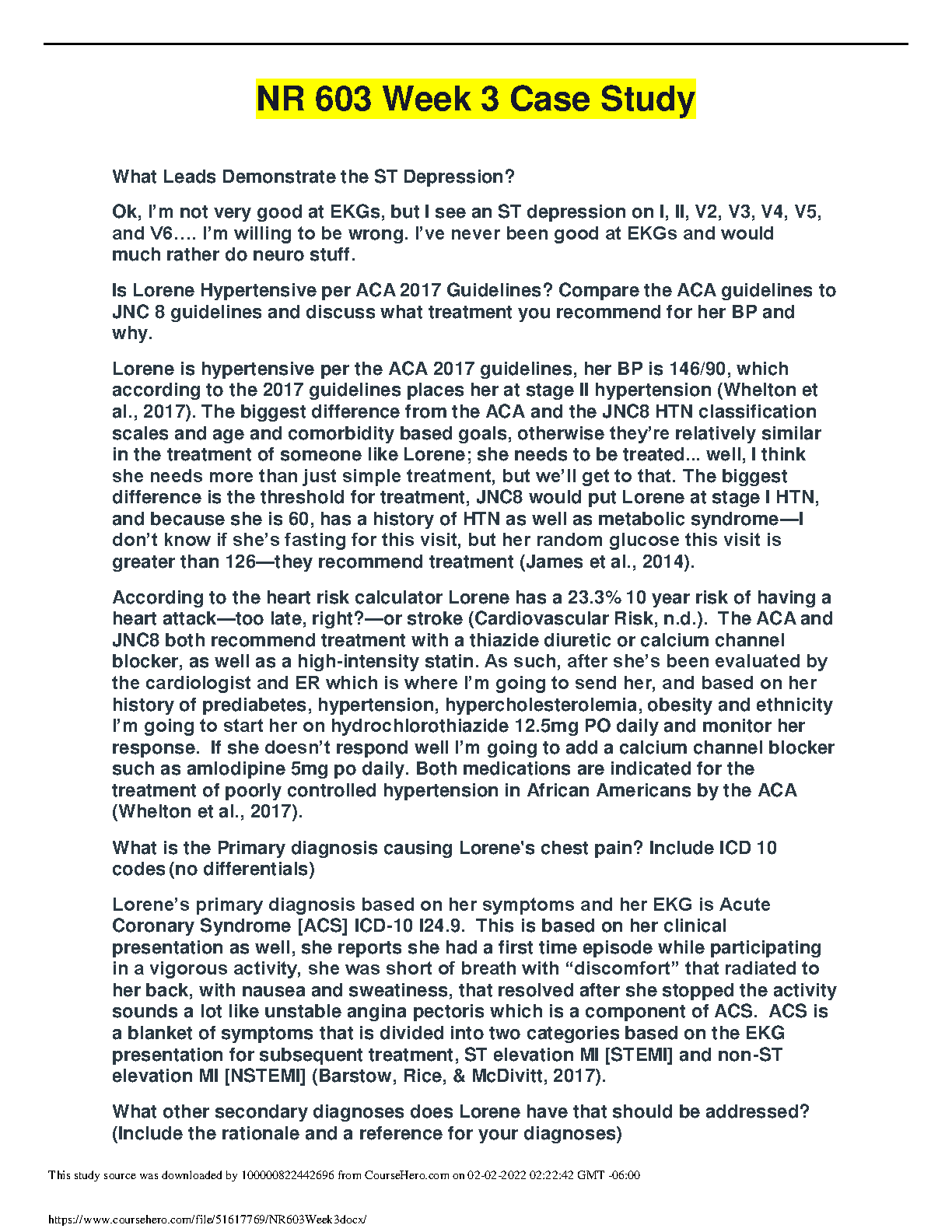 NR 603 Week 3 Case Study

What Leads Demonstrate the ST Depression?

Ok, I'm not very good at EKGs, but I see an ST depression on I, II, V2, V3, V4, V5, and V6…. I'm willing to be wrong. I've never been good at EKGs and would much rather do neuro stuff.

Is Lorene Hypertensive per ACA 2017 Guidelines? Compare the ACA guidelines to JNC 8 guidelines and discuss what treatment you recommend for her BP and why.

Lorene is hypertensive per the ACA 2017 guidelines, her BP is 146/90, which according to the 2017 guidelines places her at stage II hypertension (Whelton et al., 2017). The biggest difference from the ACA and the JNC8 HTN classification scales and age and comorbidity based goals, otherwise they're relatively similar in the treatment of someone like Lorene; she needs to be treated... well, I think she needs more than just simple treatment, but we'll get to that. The biggest difference is the threshold for treatment, JNC8 would put Lorene at stage I HTN, and because she is 60, has a history of HTN as well as metabolic syndrome—I don't know if she's fasting for this visit, but her random glucose this visit is greater than 126—they recommend treatment (James et al., 2014).

According to the heart risk calculator Lorene has a 23.3% 10 year risk of having a heart attack—too late, right?—or stroke (Cardiovascular Risk, n.d.). The ACA and JNC8 both recommend treatment with a thiazide diuretic or calcium channel blocker, as well as a high-intensity statin. As such, after she's been evaluated by the cardiologist and ER which is where I'm going to send her, and based on her history of prediabetes, hypertension, hypercholesterolemia, obesity and ethnicity I'm going to start her on hydrochlorothiazide 12.5mg PO daily and monitor her response. If she doesn't respond well I'm going to add a calcium channel blocker such as amlodipine 5mg po daily. Both medications are indicated for the treatment of poorly controlled hypertension in African Americans by the ACA (Whelton et al., 2017).

What is the Primary diagnosis causing Lorene's chest pain? Include ICD 10 codes (no differentials)

Lorene's primary diagnosis based on her symptoms and her EKG is Acute Coronary Syndrome [ACS] ICD-10 I24.9. This is based on her clinical presentation as well, she reports she had a first time episode while participating in a vigorous activity, she was short of breath with "discomfort" that radiated to her back, with nausea and sweatiness, that resolved after she stopped the activity sounds a lot like unstable angina pectoris which is a component of ACS. ACS is a blanket of symptoms that is divided into two categories based on the EKG presentation for subsequent treatment, ST elevation MI [STEMI] and non-ST elevation MI [NSTEMI] (Barstow, Rice, & McDivitt, 2017).

What other secondary diagnoses does Lorene have that should be addressed? (Include the rationale and a reference for your diagnoses)

This study source was downloaded by 100000822442696 from CourseHero.com on 02-02-2022 02:22:42 GMT -06:00

https://www.coursehero.com/file/51617769/NR603Week3docx/